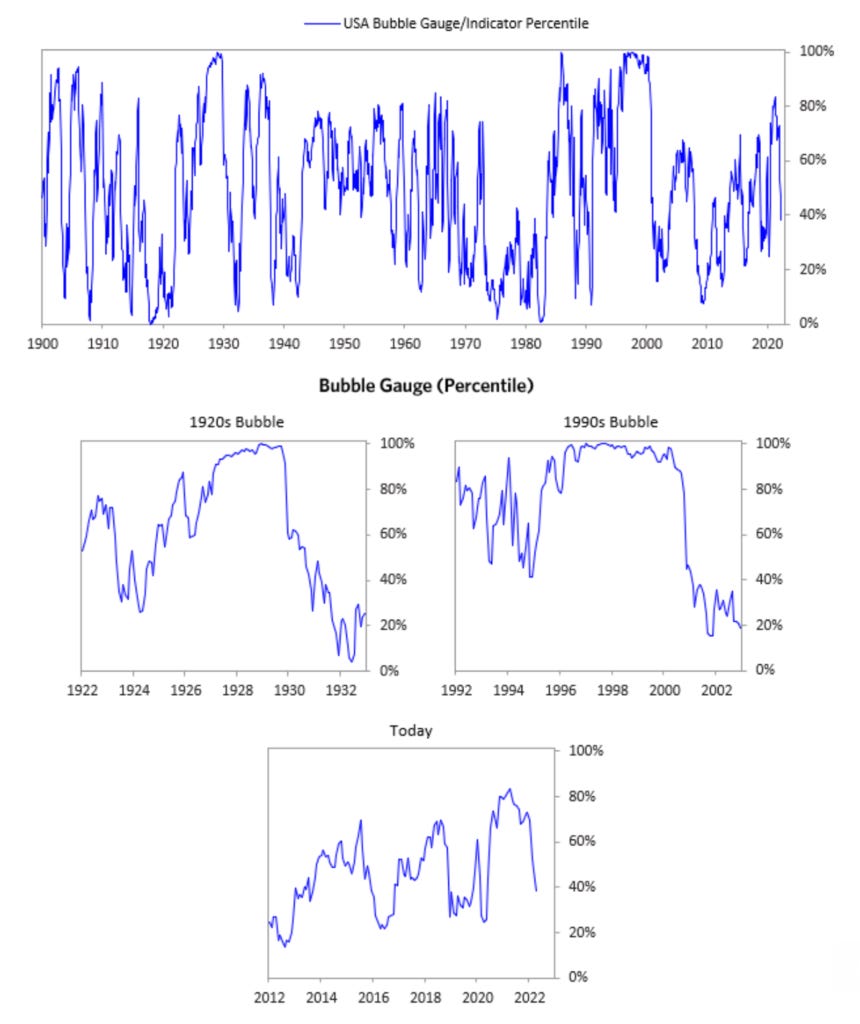 USA Bubble Gauge/Indicator Percentile

100%
80%
60%
40%
20%
0%

1900 1910 1920 1930 1940 1950 1960 1970 1980 1990 2000 2010 2020

Bubble Gauge (Percentile)

1920s Bubble

100%
80%
60%
40%
20%
0%

1922 1924 1926 1928 1930 1932

1990s Bubble

100%
80%
60%
40%
20%
0%

1992 1994 1996 1998 2000 2002

Today

100%
80%
60%
40%
20%
0%

2012 2014 2016 2018 2020 2022